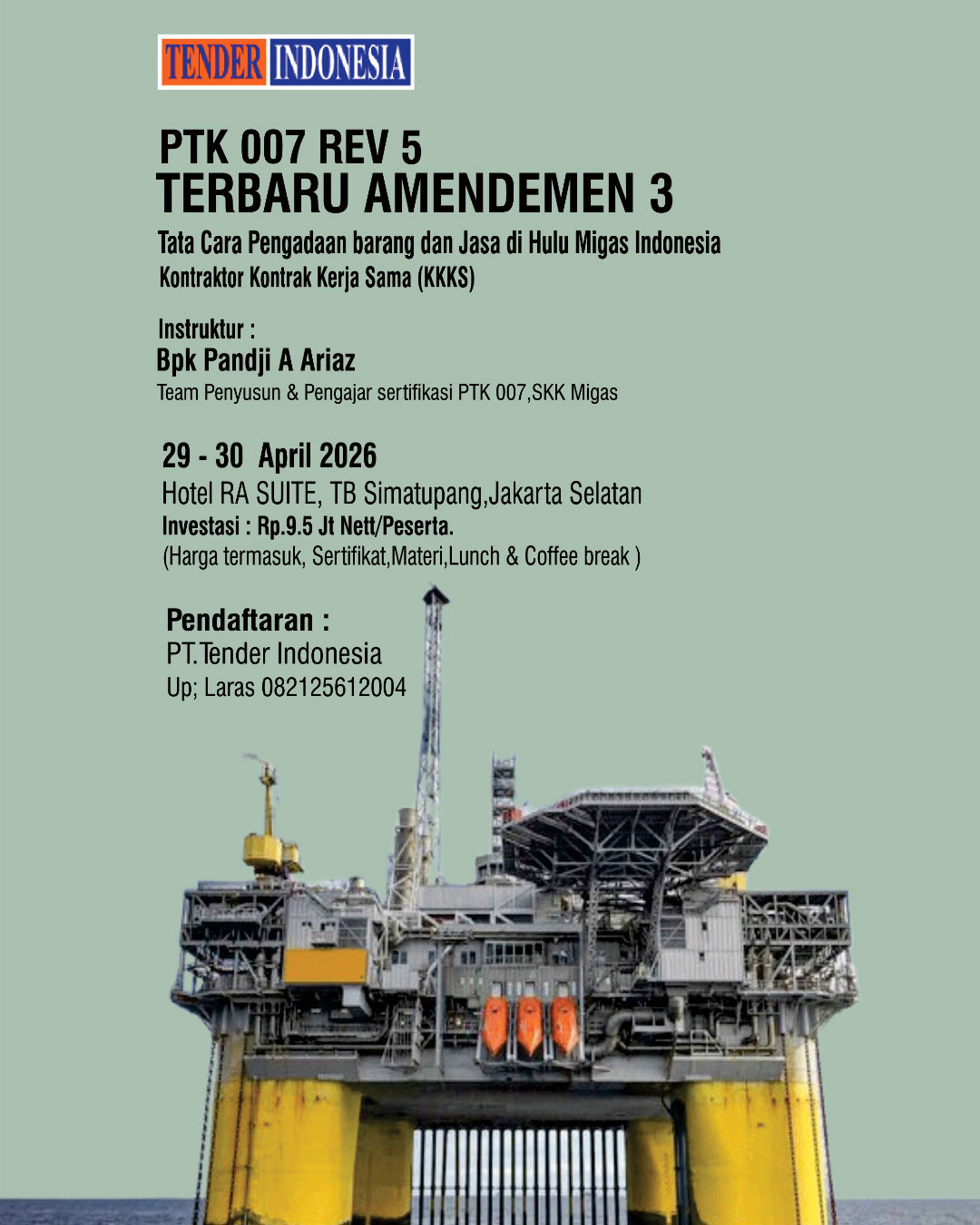 TENDER INDONESIA

PTK 007 REV 5
TERBARU AMENDEMEN 3

Tata Cara Pengadaan barang dan Jasa di Hulu Migas Indonesia
Kontraktor Kontrak Kerja Sama (KKKS)

Instruktur :
Bpk Pandji A Ariaz
Team Penyusun & Pengajar sertifikasi PTK 007,SKK Migas

29 - 30 April 2026
Hotel RA SUITE, TB Simatupang,Jakarta Selatan
Investasi : Rp.9.5 Jt Nett/Peserta.
(Harga termasuk, Sertifikat,Materi,Lunch & Coffee break )

Pendaftaran :
PT.Tender Indonesia
Up; Laras 082125612004